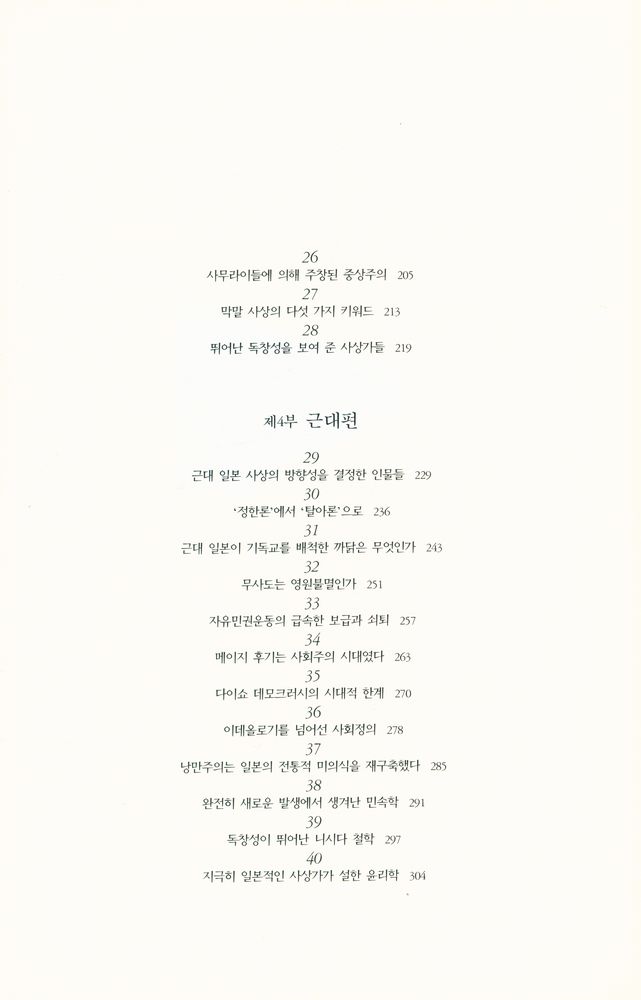 26
사무라이들에 의해 주창된 중상주의 205
27
막말 사상의 다섯 가지 키워드 213
28
뛰어난 독창성을 보여 준 사상가들 219

제4부 근대편

29
근대 일본 사상의 방향성을 결정한 인물들 229
30
'정한론'에서 '탈아론'으로 236
31
근대 일본이 기독교를 배척한 까닭은 무엇인가 243
32
무사도는 영원불멸인가 251
33
자유민권운동의 급속한 보급과 쇠퇴 257
34
메이지 후기는 사회주의 시대였다 263
35
다이쇼 데모크러시의 시대적 한계 270
36
이데올로기를 넘어선 사회정의 278
37
낭만주의는 일본의 전통적 미의식을 재구축했다 285
38
완전히 새로운 발생에서 생겨난 민속학 291
39
독창성이 뛰어난 니시다 철학 297
40
지극히 일본적인 사상가가 설한 윤리학 304